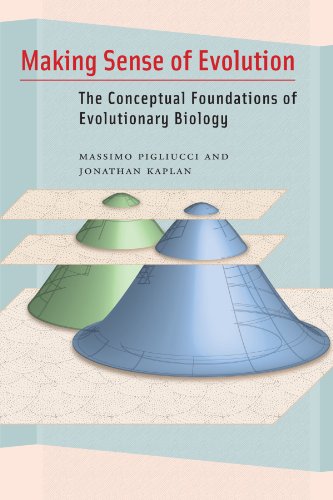 Making Sense of Evolution

The Conceptual Foundations of Evolutionary Biology

MASSIMO PIGLIUCCI AND JONATHAN KAPLAN